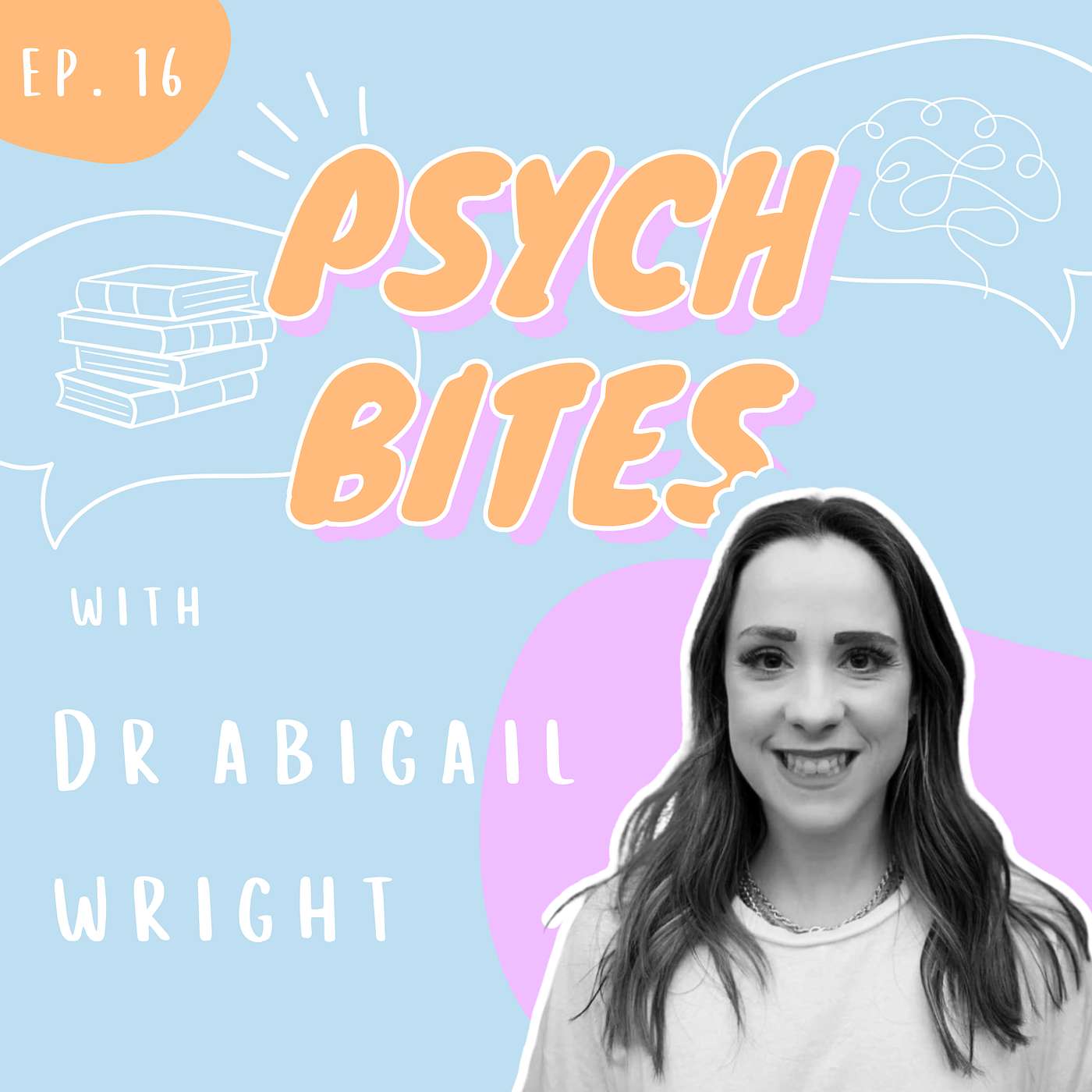 EP. 16

PSYCH BITES

WITH

DR ABIGAIL WRIGHT